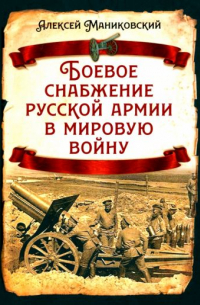 Алексей Маниковский

Боевое снабжение русской армии в мировую войну